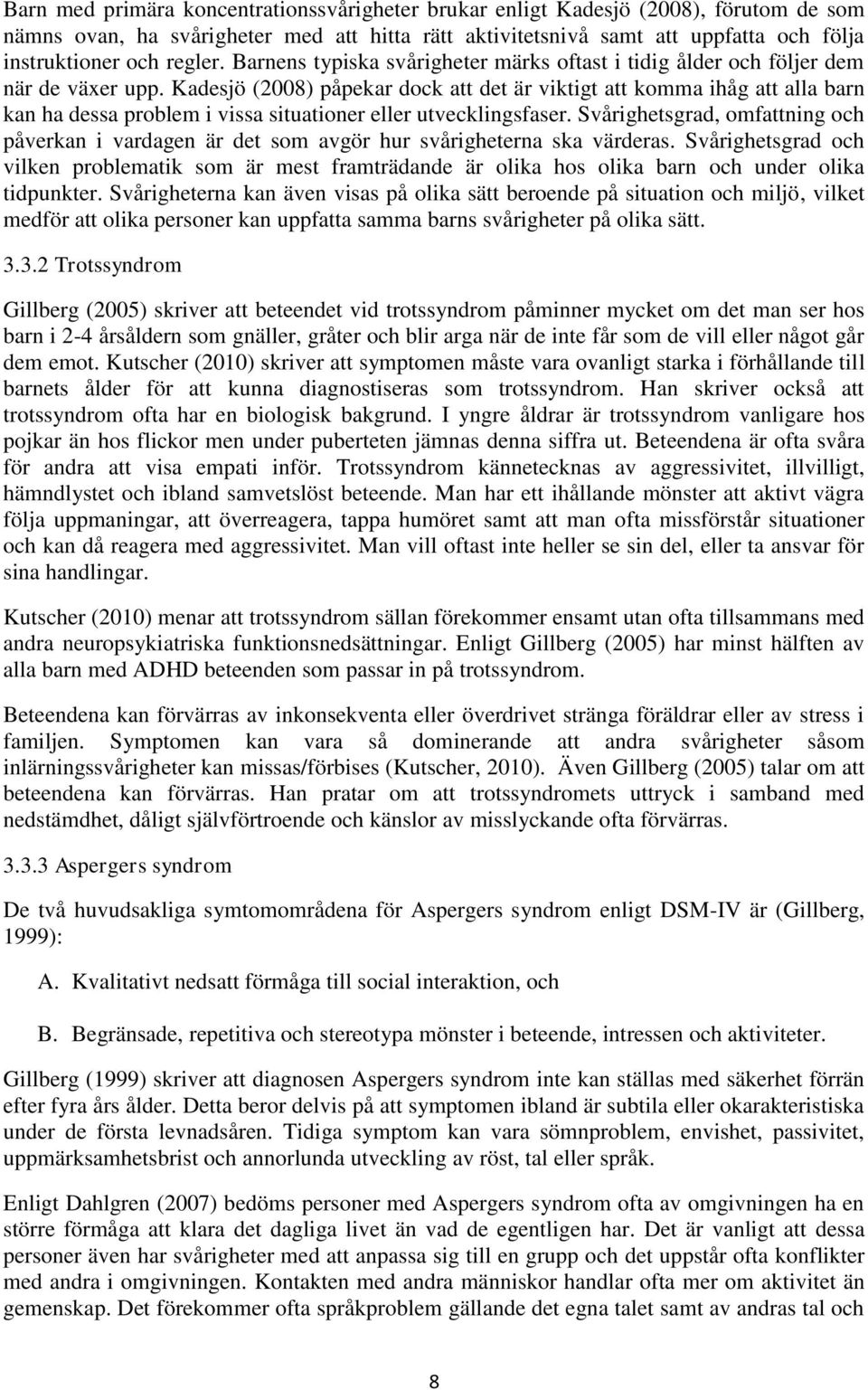 Barn med primära koncentrationssvårigheter brukar enligt Kadesjö (2008), förutom de som nämns ovan, ha svårigheter med att hitta rätt aktivitetsnivå samt att uppfatta och följa instruktioner och regler. Barnens typiska svårigheter märks oftast i tidig ålder och följer dem när de växer upp. Kadesjö (2008) påpekar dock att det är viktigt att komma ihåg att alla barn kan ha dessa problem i vissa situationer eller utvecklingsfaser. Svårighetsgrad, omfattning och påverkan i vardagen är det som avgör hur svårigheterna ska värderas. Svårighetsgrad och vilken problematik som är mest framträdande är olika hos olika barn och under olika tidpunkter. Svårigheterna kan även visas på olika sätt beroende på situation och miljö, vilket medför att olika personer kan uppfatta samma barns svårigheter på olika sätt.

3.3.2 Trotssyndrom

Gillberg (2005) skriver att beteendet vid trotssyndrom påminner mycket om det man ser hos barn i 2-4 årsåldern som gnäller, gråter och blir arga när de inte får som de vill eller något går dem emot. Kutscher (2010) skriver att symptomen måste vara ovanligt starka i förhållande till barnets ålder för att kunna diagnostiseras som trotssyndrom. Han skriver också att trotssyndrom ofta har en biologisk bakgrund. I yngre åldrar är trotssyndrom vanligare hos pojkar än hos flickor men under puberteten jämnas denna siffra ut. Beteendena är ofta svåra för andra att visa empati inför. Trotssyndrom kännetecknas av aggressivitet, illvilligt, hämndlystet och ibland samvetslöst beteende. Man har ett ihållande mönster att aktivt vägra följa uppmaningar, att överreagera, tappa humöret samt att man ofta missförstår situationer och kan då reagera med aggressivitet. Man vill oftast inte heller se sin del, eller ta ansvar för sina handlingar.

Kutscher (2010) menar att trotssyndrom sällan förekommer ensamt utan ofta tillsammans med andra neuropsykiatriska funktionsnedsättningar. Enligt Gillberg (2005) har minst hälften av alla barn med ADHD beteenden som passar in på trotssyndrom.

Beteendena kan förvärras av inkonsekventa eller överdrivet stränga föräldrar eller av stress i familjen. Symptomen kan vara så dominerande att andra svårigheter såsom inlärningssvårigheter kan missas/förbises (Kutscher, 2010). Även Gillberg (2005) talar om att beteendena kan förvärras. Han pratar om att trotssyndromets uttryck i samband med nedstämdhet, dåligt självförtroende och känslor av misslyckande ofta förvärras.

3.3.3 Aspergers syndrom

De två huvudsakliga symtomområdena för Aspergers syndrom enligt DSM-IV är (Gillberg, 1999):

A. Kvalitativt nedsatt förmåga till social interaktion, och

B. Begränsade, repetitiva och stereotypa mönster i beteende, intressen och aktiviteter.

Gillberg (1999) skriver att diagnosen Aspergers syndrom inte kan ställas med säkerhet förrän efter fyra års ålder. Detta beror delvis på att symptomen ibland är subtila eller okarakteristiska under de första levnadsåren. Tidiga symptom kan vara sömnproblem, envishet, passivitet, uppmärksamhetsbrist och annorlunda utveckling av röst, tal eller språk.

Enligt Dahlgren (2007) bedöms personer med Aspergers syndrom ofta av omgivningen ha en större förmåga att klara det dagliga livet än vad de egentligen har. Det är vanligt att dessa personer även har svårigheter med att anpassa sig till en grupp och det uppstår ofta konflikter med andra i omgivningen. Kontakten med andra människor handlar ofta mer om aktivitet än gemenskap. Det förekommer ofta språkproblem gällande det egna talet samt av andras tal och

8